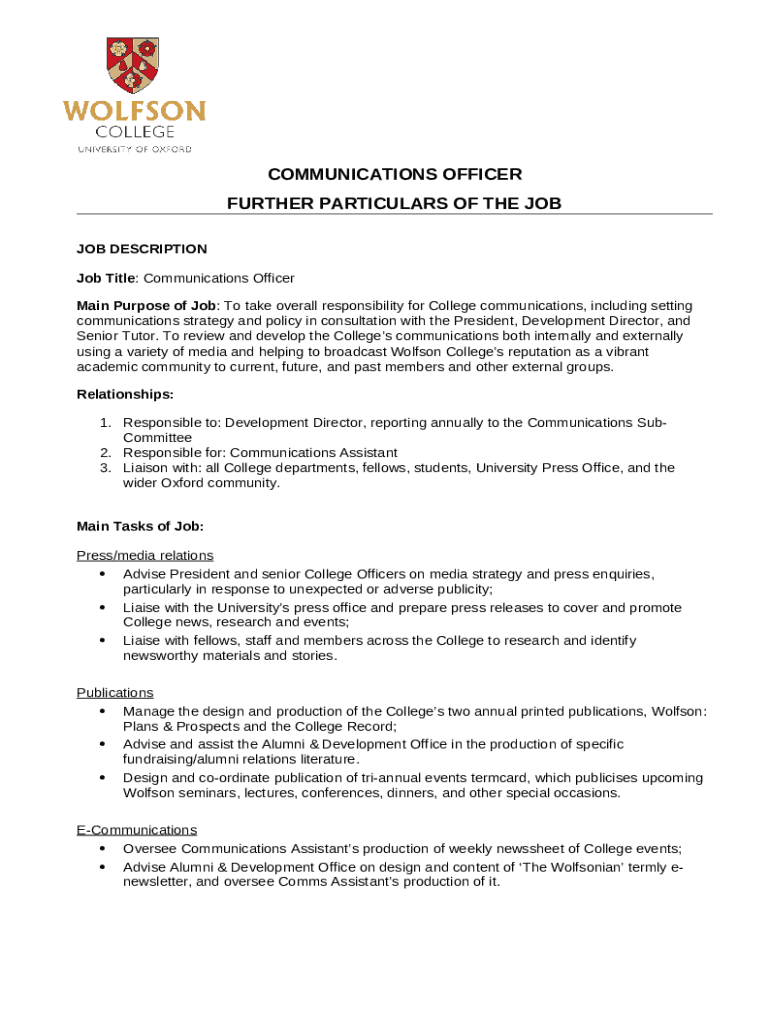 WOLFSON
COLLEGE
UNIVERSITY OF OXFORD

COMMUNICATIONS OFFICER

FURTHER PARTICULARS OF THE JOB

JOB DESCRIPTION

Job Title: Communications Officer

Main Purpose of Job: To take overall responsibility for College communications, including setting communications strategy and policy in consultation with the President, Development Director, and Senior Tutor. To review and develop the College's communications both internally and externally using a variety of media and helping to broadcast Wolfson College's reputation as a vibrant academic community to current, future, and past members and other external groups.

Relationships:

1. Responsible to: Development Director, reporting annually to the Communications Sub-Committee
2. Responsible for: Communications Assistant
3. Liaison with: all College departments, fellows, students, University Press Office, and the wider Oxford community.

Main Tasks of Job:

Press/media relations
• Advise President and senior College Officers on media strategy and press enquiries, particularly in response to unexpected or adverse publicity;
• Liaise with the University's press office and prepare press releases to cover and promote College news, research and events;
• Liaise with fellows, staff and members across the College to research and identify newsworthy materials and stories.

Publications
• Manage the design and production of the College's two annual printed publications, Wolfson: Plans & Prospects and the College Record;
• Advise and assist the Alumni & Development Office in the production of specific fundraising/alumni relations literature.
• Design and co-ordinate publication of tri-annual events termcard, which publicises upcoming Wolfson seminars, lectures, conferences, dinners, and other special occasions.

E-Communications
• Oversee Communications Assistant's production of weekly newssheet of College events;
• Advise Alumni & Development Office on design and content of 'The Wolfsonian' termly e-newsletter, and oversee Comms Assistant's production of it.